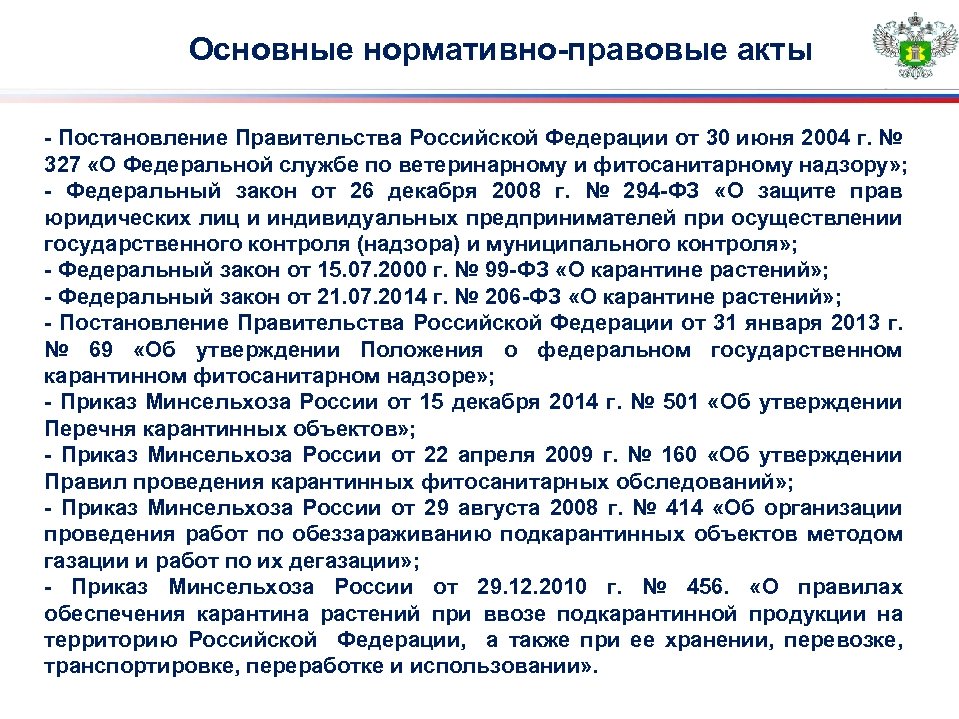 Основные нормативно-правовые акты

- Постановление Правительства Российской Федерации от 30 июня 2004 г. № 327 «О Федеральной службе по ветеринарному и фитосанитарному надзору»;
- Федеральный закон от 26 декабря 2008 г. № 294-ФЗ «О защите прав юридических лиц и индивидуальных предпринимателей при осуществлении государственного контроля (надзора) и муниципального контроля»;
- Федеральный закон от 15.07.2000 г. № 99-ФЗ «О карантине растений»;
- Федеральный закон от 21.07.2014 г. № 206-ФЗ «О карантине растений»;
- Постановление Правительства Российской Федерации от 31 января 2013 г. № 69 «Об утверждении Положения о федеральном государственном карантинном фитосанитарном надзоре»;
- Приказ Минсельхоза России от 15 декабря 2014 г. № 501 «Об утверждении Перечня карантинных объектов»;
- Приказ Минсельхоза России от 22 апреля 2009 г. № 160 «Об утверждении Правил проведения карантинных фитосанитарных обследований»;
- Приказ Минсельхоза России от 29 августа 2008 г. № 414 «Об организации проведения работ по обеззараживанию подкарантинных объектов методом газации и работ по их дегазации»;
- Приказ Минсельхоза России от 29.12.2010 г. № 456. «О правилах обеспечения карантина растений при ввозе подкарантинной продукции на территорию Российской Федерации, а также при ее хранении, перевозке, транспортировке, переработке и использовании».